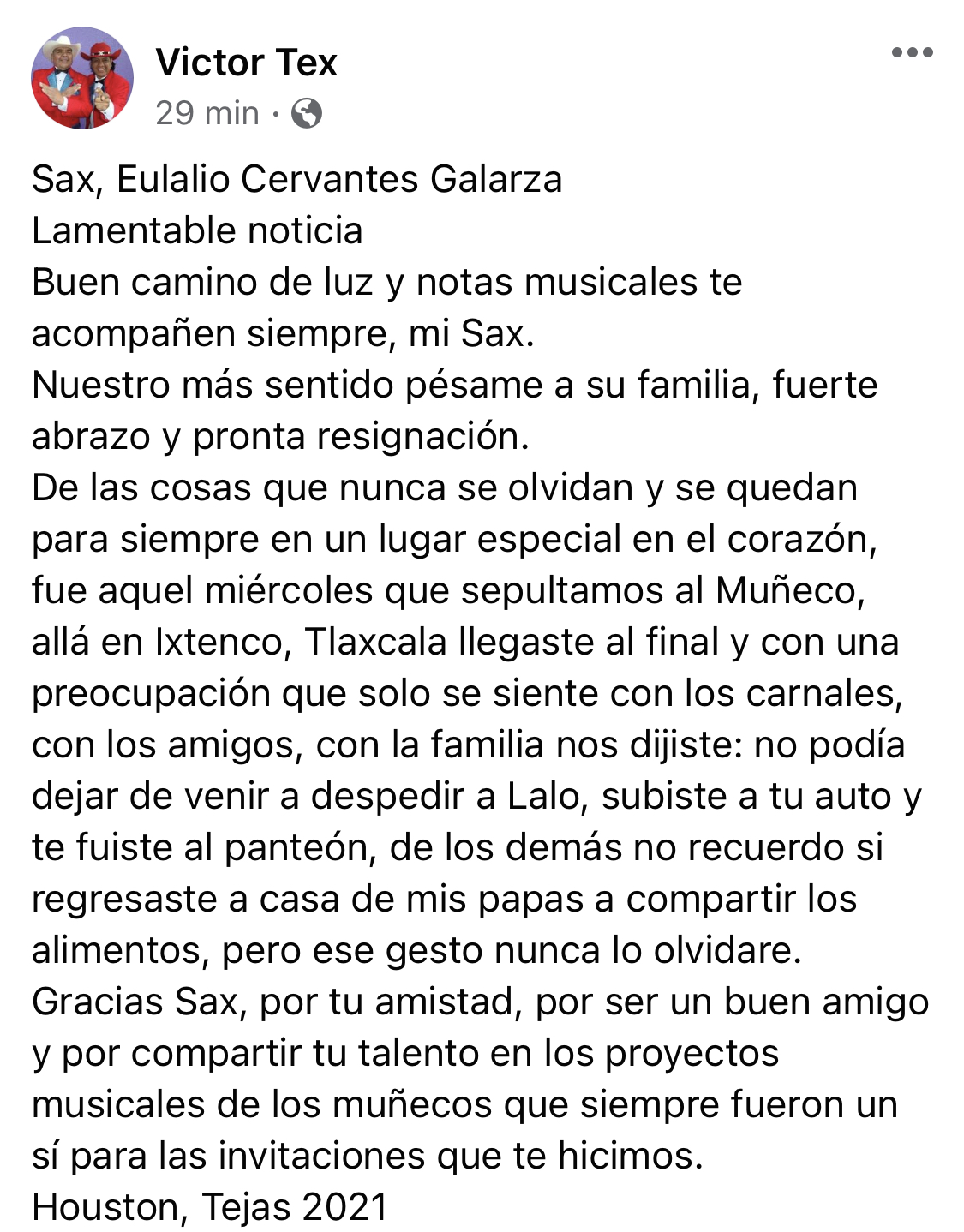 Victor Tex
29 min ·

Sax, Eulalio Cervantes Galarza
Lamentable noticia
Buen camino de luz y notas musicales te acompañen siempre, mi Sax.
Nuestro más sentido pésame a su familia, fuerte abrazo y pronta resignación.
De las cosas que nunca se olvidan y se quedan para siempre en un lugar especial en el corazón, fue aquel miércoles que sepultamos al Muñeco, allá en Ixtenco, Tlaxcala llegaste al final y con una preocupación que solo se siente con los carnales, con los amigos, con la familia nos dijiste: no podía dejar de venir a despedir a Lalo, subiste a tu auto y te fuiste al panteón, de los demás no recuerdo si regresaste a casa de mis papas a compartir los alimentos, pero ese gesto nunca lo olvidare.
Gracias Sax, por tu amistad, por ser un buen amigo y por compartir tu talento en los proyectos musicales de los muñecos que siempre fueron un sí para las invitaciones que te hicimos.
Houston, Tejas 2021